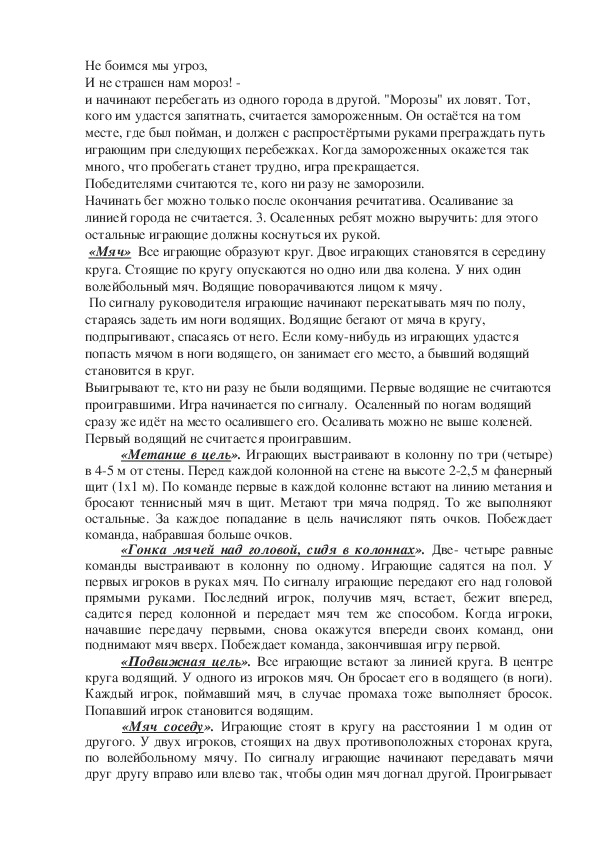 Не боимся мы угроз,
И не страшен нам мороз! -
и начинают перебегать из одного города в другой. "Морозы" их ловят. Тот, кого им удастся запятнать, считается замороженным. Он остаётся на том месте, где был пойман, и должен с распростёртыми руками преграждать путь играющим при следующих перебежках. Когда замороженных окажется так много, что пробегать станет трудно, игра прекращается.
Победителями считаются те, кого ни разу не заморозили.
Начинать бег можно только после окончания речитатива. Осаливание за линией города не считается. 3. Осаленных ребят можно выручить: для этого остальные играющие должны коснуться их рукой.
«Мяч» Все играющие образуют круг. Двое играющих становятся в середину круга. Стоящие по кругу опускаются но одно или два колена. У них один волейбольный мяч. Водящие поворачиваются лицом к мячу.
По сигналу руководителя играющие начинают перекатывать мяч по полу, стараясь задеть им ноги водящих. Водящие бегают от мяча в кругу, подпрыгивают, спасаясь от него. Если кому-нибудь из играющих удастся попасть мячом в ноги водящего, он занимает его место, а бывший водящий становится в круг.
Выигрывают те, кто ни разу не были водящими. Первые водящие не считаются проигравшими. Игра начинается по сигналу. Осаленный по ногам водящий сразу же идёт на место осалившего его. Осаливать можно не выше коленей. Первый водящий не считается проигравшим.
«Метание в цель». Играющих выстраивают в колонну по три (четыре) в 4-5 м от стены. Перед каждой колонной на стене на высоте 2-2,5 м фанерный щит (1х1 м). По команде первые в каждой колонне встают на линию метания и бросают теннисный мяч в щит. Метают три мяча подряд. То же выполняют остальные. За каждое попадание в цель начисляют пять очков. Побеждает команда, набравшая больше очков.
«Гонка мячей над головой, сидя в колоннах». Две- четыре равные команды выстраивают в колонну по одному. Играющие садятся на пол. У первых игроков в руках мяч. По сигналу играющие передают его над головой прямыми руками. Последний игрок, получив мяч, встает, бежит вперед, садится перед колонной и передает мяч тем же способом. Когда игроки, начавшие передачу первыми, снова окажутся впереди своих команд, они поднимают мяч вверх. Побеждает команда, закончившая игру первой.
«Подвижная цель». Все играющие встают за линией круга. В центре круга водящий. У одного из игроков мяч. Он бросает его в водящего (в ноги). Каждый игрок, поймавший мяч, в случае промаха тоже выполняет бросок. Попавший игрок становится водящим.
«Мяч соседу». Играющие стоят в кругу на расстоянии 1 м один от другого. У двух игроков, стоящих на двух противоположных сторонах круга, по волейбольному мячу. По сигналу играющие начинают передавать мячи друг другу вправо или влево так, чтобы один мяч догнал другой. Проигрывает